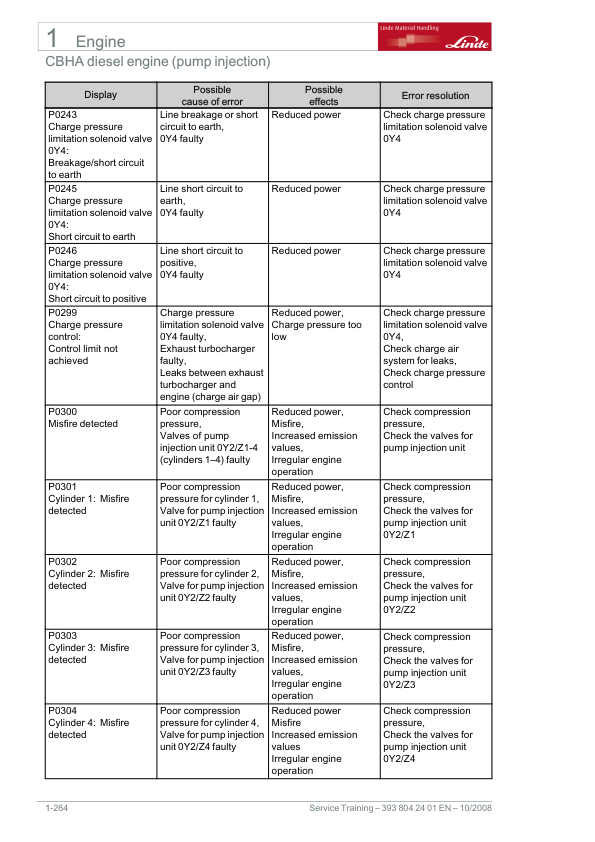 1 Engine

Linde Material Handling
Linde

CBHA diesel engine (pump injection)

| Display | Possible cause of error | Possible effects | Error resolution |
|---|---|---|---|
| P0243 Charge pressure limitation solenoid valve 0Y4: Breakage/short circuit to earth | Line breakage or short circuit to earth, 0Y4 faulty | Reduced power | Check charge pressure limitation solenoid valve 0Y4 |
| P0245 Charge pressure limitation solenoid valve 0Y4: Short circuit to earth | Line short circuit to earth, 0Y4 faulty | Reduced power | Check charge pressure limitation solenoid valve 0Y4 |
| P0246 Charge pressure limitation solenoid valve 0Y4: Short circuit to positive | Line short circuit to positive, 0Y4 faulty | Reduced power | Check charge pressure limitation solenoid valve 0Y4 |
| P0299 Charge pressure control: Control limit not achieved | Charge pressure limitation solenoid valve 0Y4 faulty, Exhaust turbocharger faulty, Leaks between exhaust turbocharger and engine (charge air gap) | Reduced power, Charge pressure too low | Check charge pressure limitation solenoid valve 0Y4, Check charge air system for leaks, Check charge pressure control |
| P0300 Misfire detected | Poor compression pressure, Valves of pump injection unit 0Y2/Z1-4 (cylinders 1–4) faulty | Reduced power, Misfire, Increased emission values, Irregular engine operation | Check compression pressure, Check the valves for pump injection unit |
| P0301 Cylinder 1: Misfire detected | Poor compression pressure for cylinder 1, Valve for pump injection unit 0Y2/Z1 faulty | Reduced power, Misfire, Increased emission values, Irregular engine operation | Check compression pressure, Check the valves for pump injection unit 0Y2/Z1 |
| P0302 Cylinder 2: Misfire detected | Poor compression pressure for cylinder 2, Valve for pump injection unit 0Y2/Z2 faulty | Reduced power, Misfire, Increased emission values, Irregular engine operation | Check compression pressure, Check the valves for pump injection unit 0Y2/Z2 |
| P0303 Cylinder 3: Misfire detected | Poor compression pressure for cylinder 3, Valve for pump injection unit 0Y2/Z3 faulty | Reduced power, Misfire, Increased emission values, Irregular engine operation | Check compression pressure, Check the valves for pump injection unit 0Y2/Z3 |
| P0304 Cylinder 4: Misfire detected | Poor compression pressure for cylinder 4, Valve for pump injection unit 0Y2/Z4 faulty | Reduced power Misfire Increased emission values Irregular engine operation | Check compression pressure, Check the valves for pump injection unit 0Y2/Z4 |

1-264 Service Training – 393 804 24 01 EN – 10/2008